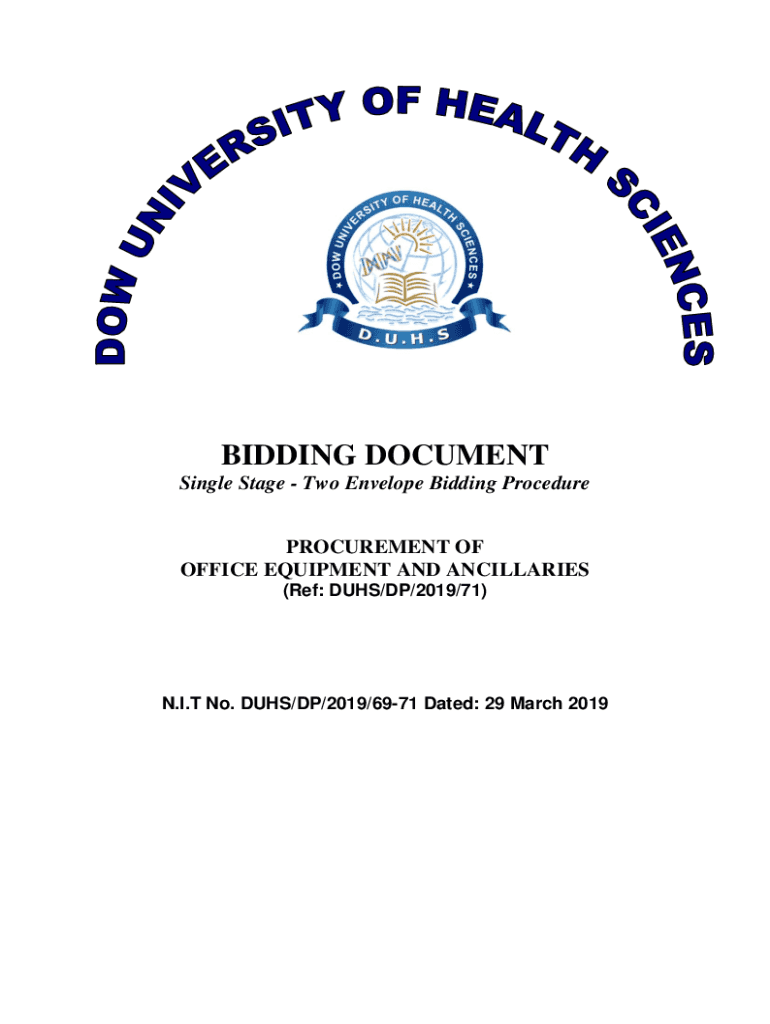 DOW UNIVERSITY OF HEALTH SCIENCES

DOW UNIVERSITY OF HEALTH SCIENCES
D.U.H.S

BIDDING DOCUMENT
Single Stage - Two Envelope Bidding Procedure

PROCUREMENT OF
OFFICE EQUIPMENT AND ANCILLARIES
(Ref: DUHS/DP/2019/71)

N.I.T No. DUHS/DP/2019/69-71 Dated: 29 March 2019